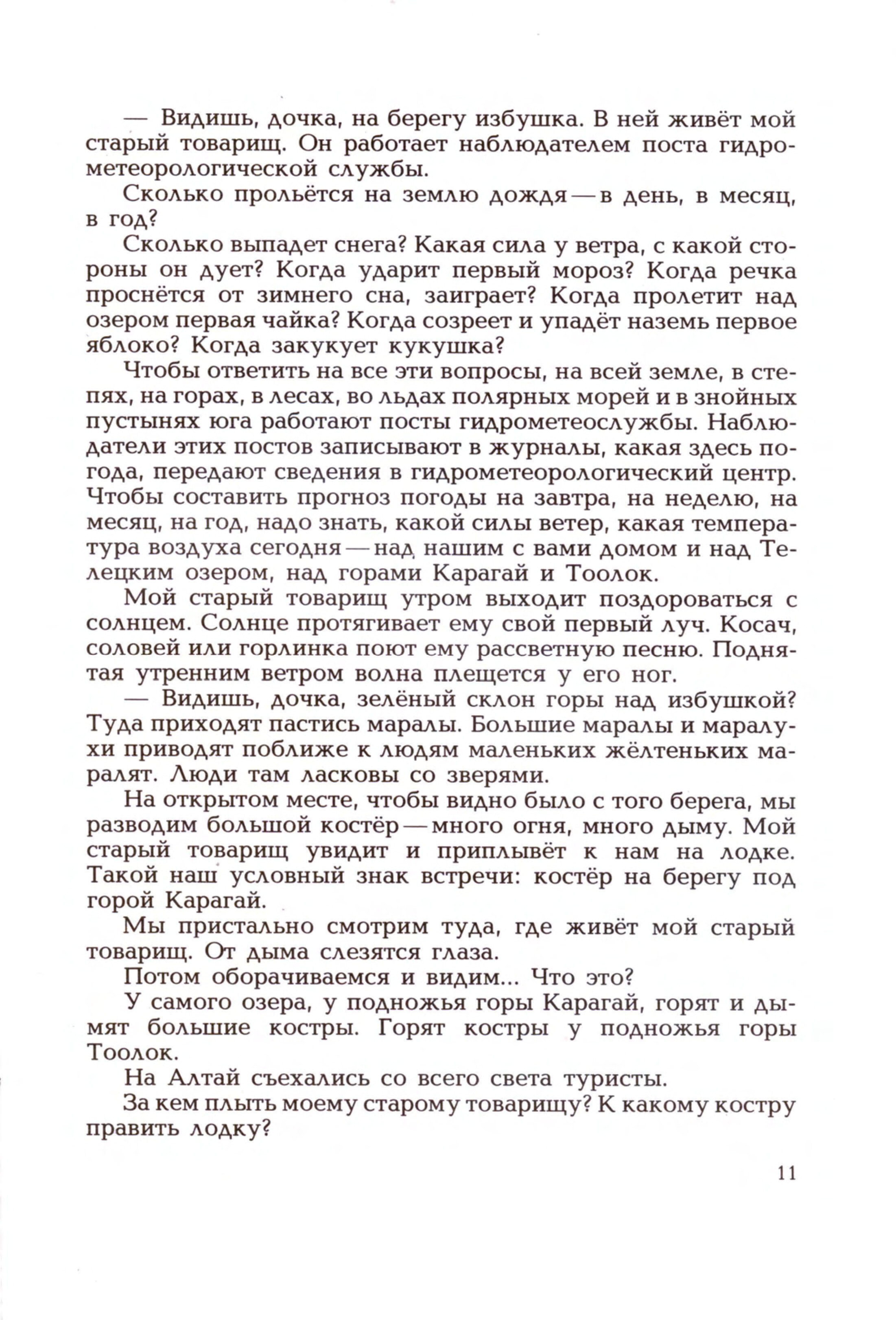 — Видишь, дочка, на берегу избушка. В ней живёт мой старый товарищ. Он работает наблюдателем поста гидрометеорологической службы.

Сколько прольётся на землю дождя — в день, в месяц, в год?

Сколько выпадет снега? Какая сила у ветра, с какой стороны он дует? Когда ударит первый мороз? Когда речка проснётся от зимнего сна, заиграет? Когда пролетит над озером первая чайка? Когда созреет и упадёт наземь первое яблоко? Когда закукует кукушка?

Чтобы ответить на все эти вопросы, на всей земле, в степях, на горах, в лесах, во льдах полярных морей и в знойных пустынях юга работают посты гидрометеослужбы. Наблюдатели этих постов записывают в журналы, какая здесь погода, передают сведения в гидрометеорологический центр. Чтобы составить прогноз погоды на завтра, на неделю, на месяц, на год, надо знать, какой силы ветер, какая температура воздуха сегодня — над нашим с вами домом и над Телецким озером, над горами Карагай и Тоолок.

Мой старый товарищ утром выходит поздороваться с солнцем. Солнце протягивает ему свой первый луч. Косач, соловей или горлинка поют ему рассветную песню. Поднятая утренним ветром волна плещется у его ног.

— Видишь, дочка, зелёный склон горы над избушкой? Туда приходят пастись маралы. Большие маралы и маралухи приводят поближе к людям маленьких жёлтеньких маралят. Люди там ласковы со зверями.

На открытом месте, чтобы видно было с того берега, мы разводим большой костёр — много огня, много дыму. Мой старый товарищ увидит и приплывёт к нам на лодке. Такой наш условный знак встречи: костёр на берегу под горой Карагай.

Мы пристально смотрим туда, где живёт мой старый товарищ. От дыма слезятся глаза.

Потом оборачиваемся и видим... Что это?

У самого озера, у подножья горы Карагай, горят и дымят большие костры. Горят костры у подножья горы Тоолок.

На Алтай съехались со всего света туристы.

За кем плыть моему старому товарищу? К какому костру править лодку?

11